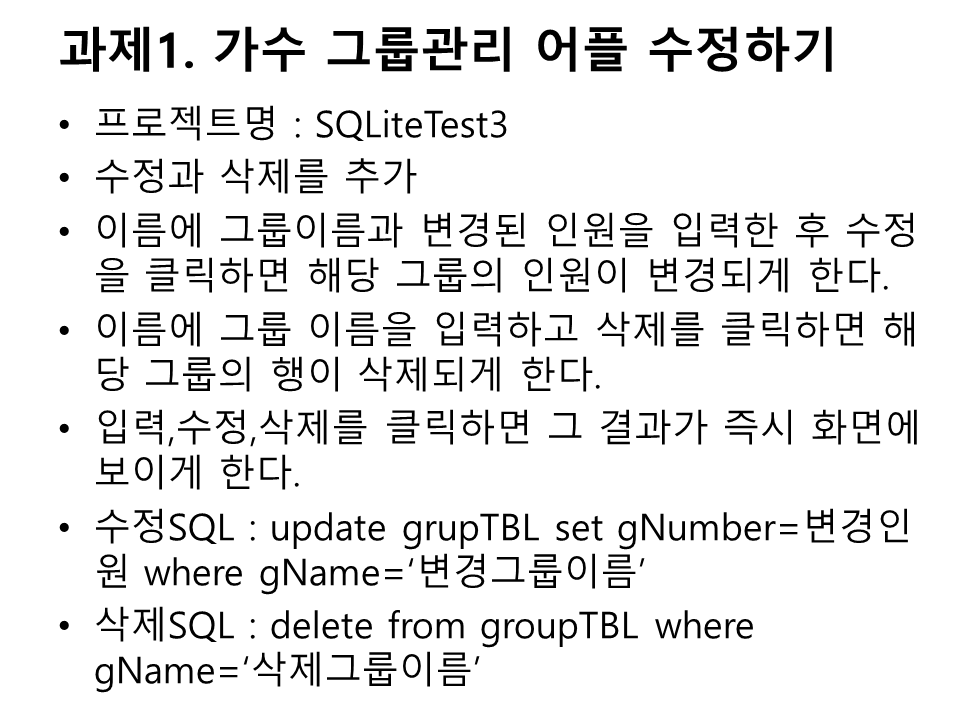 과제1. 가수 그룹관리 어플 수정하기

• 프로젝트명 : SQLiteTest3
• 수정과 삭제를 추가
• 이름에 그룹이름과 변경된 인원을 입력한 후 수정을 클릭하면 해당 그룹의 인원이 변경되게 한다.
• 이름에 그룹 이름을 입력하고 삭제를 클릭하면 해당 그룹의 행이 삭제되게 한다.
• 입력,수정,삭제를 클릭하면 그 결과가 즉시 화면에 보이게 한다.
• 수정SQL : update grupTBL set gNumber=변경인원 where gName='변경그룹이름'
• 삭제SQL : delete from groupTBL where gName='삭제그룹이름'